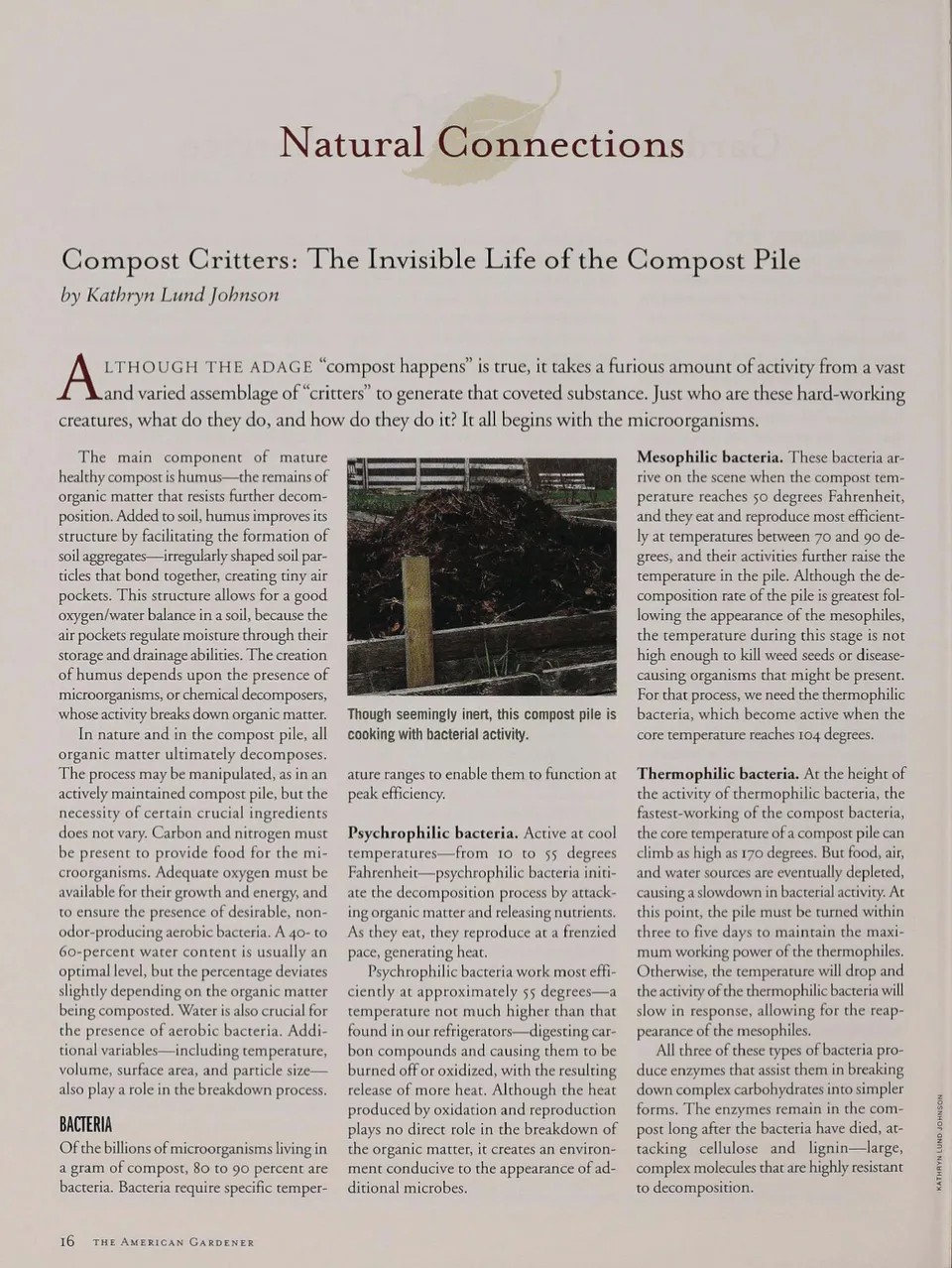 Natural Connections

Compost Critters: The Invisible Life of the Compost Pile
by Kathryn Lund Johnson

ALTHOUGH THE ADAGE "compost happens" is true, it takes a furious amount of activity from a vast and varied assemblage of "critters" to generate that coveted substance. Just who are these hard-working creatures, what do they do, and how do they do it? It all begins with the microorganisms.

The main component of mature healthy compost is humus—the remains of organic matter that resists further decomposition. Added to soil, humus improves its structure by facilitating the formation of soil aggregates—irregularly shaped soil particles that bond together, creating tiny air pockets. This structure allows for a good oxygen/water balance in a soil, because the air pockets regulate moisture through their storage and drainage abilities. The creation of humus depends upon the presence of microorganisms, or chemical decomposers, whose activity breaks down organic matter.

In nature and in the compost pile, all organic matter ultimately decomposes. The process may be manipulated, as in an actively maintained compost pile, but the necessity of certain crucial ingredients does not vary. Carbon and nitrogen must be present to provide food for the microorganisms. Adequate oxygen must be available for their growth and energy, and to ensure the presence of desirable, non-odor-producing aerobic bacteria. A 40- to 60-percent water content is usually an optimal level, but the percentage deviates slightly depending on the organic matter being composted. Water is also crucial for the presence of aerobic bacteria. Additional variables—including temperature, volume, surface area, and particle size—also play a role in the breakdown process.

BACTERIA
Of the billions of microorganisms living in a gram of compost, 80 to 90 percent are bacteria. Bacteria require specific temperature ranges to enable them to function at peak efficiency.

Though seemingly inert, this compost pile is cooking with bacterial activity.

Psychrophilic bacteria. Active at cool temperatures—from 10 to 55 degrees Fahrenheit—psychrophilic bacteria initiate the decomposition process by attacking organic matter and releasing nutrients. As they eat, they reproduce at a frenzied pace, generating heat.

Psychrophilic bacteria work most efficiently at approximately 55 degrees—a temperature not much higher than that found in our refrigerators—digesting carbon compounds and causing them to be burned off or oxidized, with the resulting release of more heat. Although the heat produced by oxidation and reproduction plays no direct role in the breakdown of the organic matter, it creates an environment conducive to the appearance of additional microbes.

Mesophilic bacteria. These bacteria arrive on the scene when the compost temperature reaches 50 degrees Fahrenheit, and they eat and reproduce most efficiently at temperatures between 70 and 90 degrees, and their activities further raise the temperature in the pile. Although the decomposition rate of the pile is greatest following the appearance of the mesophiles, the temperature during this stage is not high enough to kill weed seeds or disease-causing organisms that might be present. For that process, we need the thermophilic bacteria, which become active when the core temperature reaches 104 degrees.

Thermophilic bacteria. At the height of the activity of thermophilic bacteria, the fastest-working of the compost bacteria, the core temperature of a compost pile can climb as high as 170 degrees. But food, air, and water sources are eventually depleted, causing a slowdown in bacterial activity. At this point, the pile must be turned within three to five days to maintain the maximum working power of the thermophiles. Otherwise, the temperature will drop and the activity of the thermophilic bacteria will slow in response, allowing for the reappearance of the mesophiles.

All three of these types of bacteria produce enzymes that assist them in breaking down complex carbohydrates into simpler forms. The enzymes remain in the compost long after the bacteria have died, attacking cellulose and lignin—large, complex molecules that are highly resistant to decomposition.

KATHRYN LUND JOHNSON

16 THE AMERICAN GARDENER